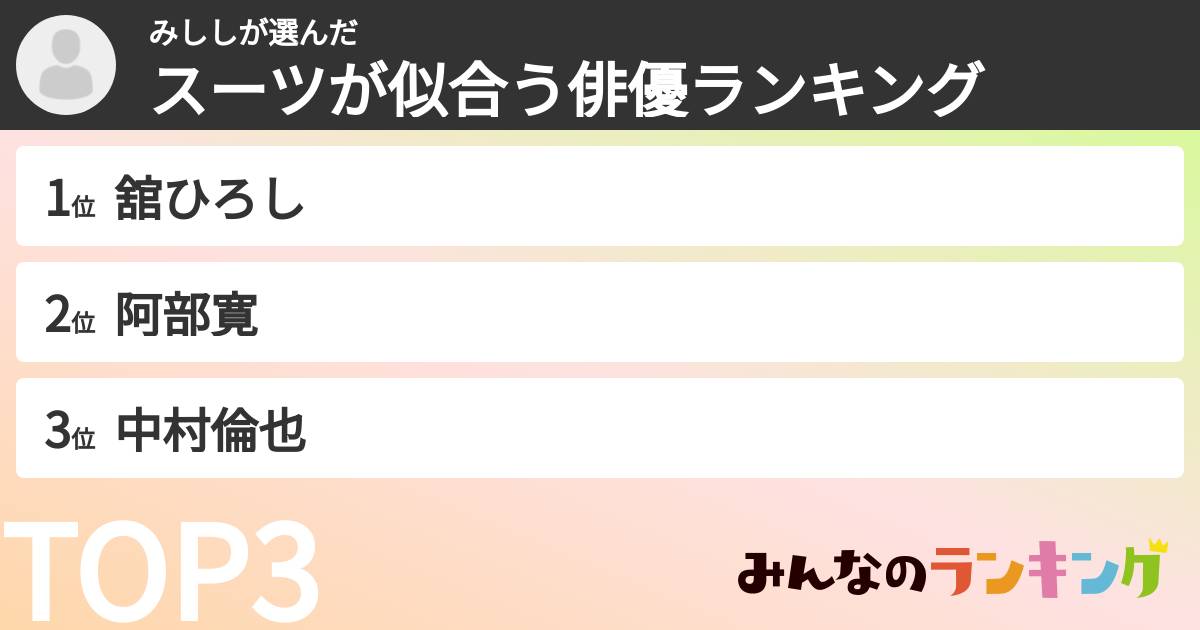 みししが選んだ
スーツが似合う俳優ランキング

1位 舘ひろし

2位 阿部寛

3位 中村倫也

TOP3

みんなのランキング